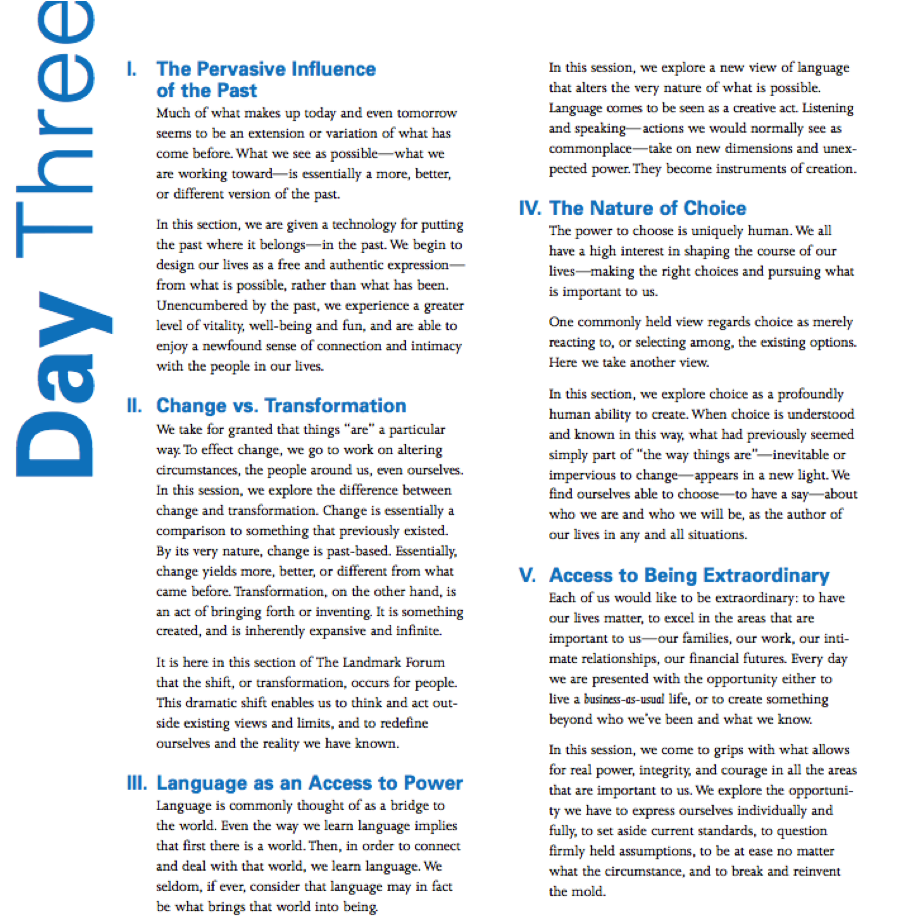 Day Three

I. The Pervasive Influence of the Past
Much of what makes up today and even tomorrow seems to be an extension or variation of what has come before. What we see as possible—what we are working toward—is essentially a more, better, or different version of the past.

In this section, we are given a technology for putting the past where it belongs—in the past. We begin to design our lives as a free and authentic expression—from what is possible, rather than what has been. Unencumbered by the past, we experience a greater level of vitality, well-being and fun, and are able to enjoy a newfound sense of connection and intimacy with the people in our lives.

II. Change vs. Transformation
We take for granted that things "are" a particular way. To effect change, we go to work on altering circumstances, the people around us, even ourselves. In this session, we explore the difference between change and transformation. Change is essentially a comparison to something that previously existed. By its very nature, change is past-based. Essentially, change yields more, better, or different from what came before. Transformation, on the other hand, is an act of bringing forth or inventing. It is something created, and is inherently expansive and infinite.

It is here in this section of The Landmark Forum that the shift, or transformation, occurs for people. This dramatic shift enables us to think and act outside existing views and limits, and to redefine ourselves and the reality we have known.

III. Language as an Access to Power
Language is commonly thought of as a bridge to the world. Even the way we learn language implies that first there is a world. Then, in order to connect and deal with that world, we learn language. We seldom, if ever, consider that language may in fact be what brings that world into being.

In this session, we explore a new view of language that alters the very nature of what is possible. Language comes to be seen as a creative act. Listening and speaking—actions we would normally see as commonplace—take on new dimensions and unexpected power. They become instruments of creation.

IV. The Nature of Choice
The power to choose is uniquely human. We all have a high interest in shaping the course of our lives—making the right choices and pursuing what is important to us.

One commonly held view regards choice as merely reacting to, or selecting among, the existing options. Here we take another view.

In this section, we explore choice as a profoundly human ability to create. When choice is understood and known in this way, what had previously seemed simply part of "the way things are"—inevitable or impervious to change—appears in a new light. We find ourselves able to choose—to have a say—about who we are and who we will be, as the author of our lives in any and all situations.

V. Access to Being Extraordinary
Each of us would like to be extraordinary: to have our lives matter, to excel in the areas that are important to us—our families, our work, our intimate relationships, our financial futures. Every day we are presented with the opportunity either to live a business-as-usual life, or to create something beyond who we've been and what we know.

In this session, we come to grips with what allows for real power, integrity, and courage in all the areas that are important to us. We explore the opportunity we have to express ourselves individually and fully, to set aside current standards, to question firmly held assumptions, to be at ease no matter what the circumstance, and to break and reinvent the mold.